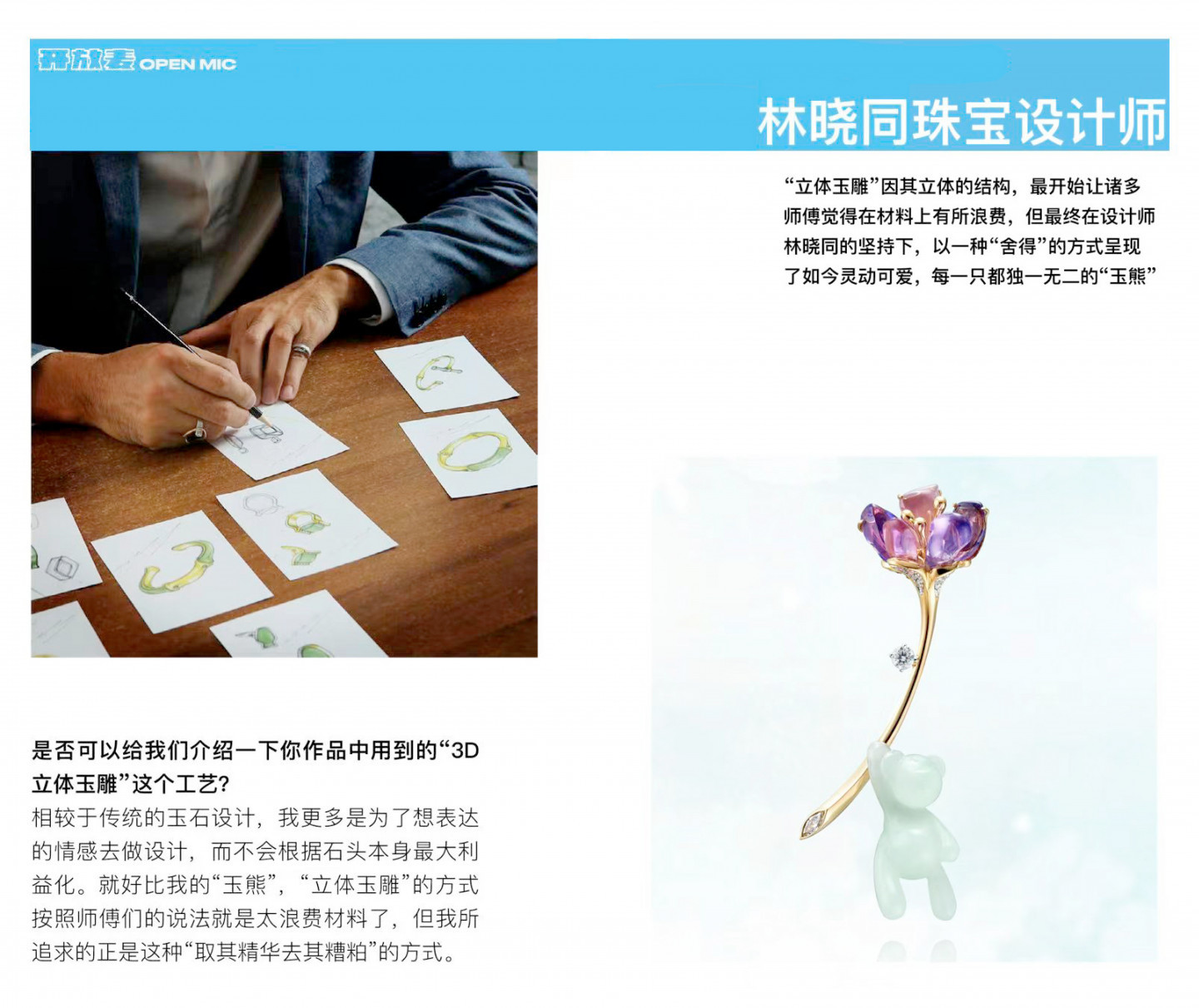 开放麦 OPEN MIC

林晓同珠宝设计师

“立体玉雕”因其立体的结构，最开始让诸多师傅觉得在材料上有所浪费，但最终在设计师林晓同的坚持下，以一种“舍得”的方式呈现了如今灵动可爱，每一只都独一无二的“玉熊”

是否可以给我们介绍一下你作品中用到的“3D立体玉雕”这个工艺？

相较于传统的玉石设计，我更多是为了想表达的情感去做设计，而不会根据石头本身最大利益化。就好比我的“玉熊”，“立体玉雕”的方式按照师傅们的说法就是太浪费材料了，但我所追求的正是这种“取其精华去其糟粕”的方式。